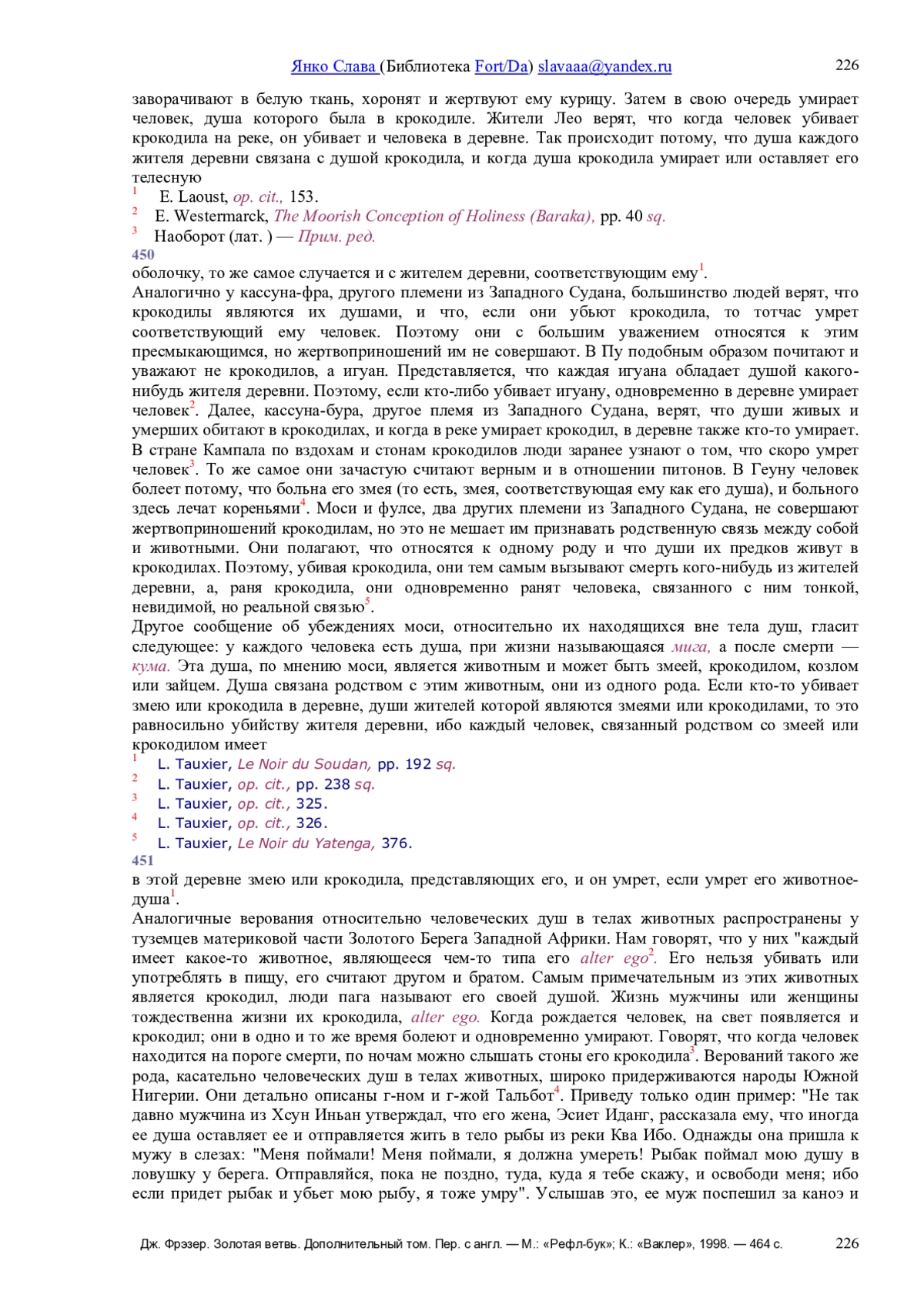 Янко Слава (Библиотека Fort/Da) slavaaa@yandex.ru 226

заворачивают в белую ткань, хоронят и жертвуют ему курицу. Затем в свою очередь умирает человек, душа которого была в крокодиле. Жители Лео верят, что когда человек убивает крокодила на реке, он убивает и человека в деревне. Так происходит потому, что душа каждого жителя деревни связана с душой крокодила, и когда душа крокодила умирает или оставляет его телесную

$^1$ E. Laoust, op. cit., 153.
$^2$ E. Westermarck, The Moorish Conception of Holiness (Baraka), pp. 40 sq.
$^3$ Наоборот (лат. ) — Прим. ред.

450
оболочку, то же самое случается и с жителем деревни, соответствующим ему$^1$.
Аналогично у кассуна-фра, другого племени из Западного Судана, большинство людей верят, что крокодилы являются их душами, и что, если они убьют крокодила, то тотчас умрет соответствующий ему человек. Поэтому они с большим уважением относятся к этим пресмыкающимся, но жертвоприношений им не совершают. В Пу подобным образом почитают и уважают не крокодилов, а игуан. Представляется, что каждая игуана обладает душой какого-нибудь жителя деревни. Поэтому, если кто-либо убивает игуану, одновременно в деревне умирает человек$^2$. Далее, кассуна-бура, другое племя из Западного Судана, верят, что души живых и умерших обитают в крокодилах, и когда в реке умирает крокодил, в деревне также кто-то умирает. В стране Кампала по вздохам и стонам крокодилов люди заранее узнают о том, что скоро умрет человек$^3$. То же самое они зачастую считают верным и в отношении питонов. В Геуну человек болеет потому, что больна его змея (то есть, змея, соответствующая ему как его душа), и больного здесь лечат кореньями$^4$. Моси и фулсе, два других племени из Западного Судана, не совершают жертвоприношений крокодилам, но это не мешает им признавать родственную связь между собой и животными. Они полагают, что относятся к одному роду и что души их предков живут в крокодилах. Поэтому, убивая крокодила, они тем самым вызывают смерть кого-нибудь из жителей деревни, а, раня крокодила, они одновременно ранят человека, связанного с ним тонкой, невидимой, но реальной связью$^5$.
Другое сообщение об убеждениях моси, относительно их находящихся вне тела душ, гласит следующее: у каждого человека есть душа, при жизни называющаяся мига, а после смерти — кума. Эта душа, по мнению моси, является животным и может быть змеей, крокодилом, козлом или зайцем. Душа связана родством с этим животным, они из одного рода. Если кто-то убивает змею или крокодила в деревне, души жителей которой являются змеями или крокодилами, то это равносильно убийству жителя деревни, ибо каждый человек, связанный родством со змеей или крокодилом имеет

$^1$ L. Tauxier, Le Noir du Soudan, pp. 192 sq.
$^2$ L. Tauxier, op. cit., pp. 238 sq.
$^3$ L. Tauxier, op. cit., 325.
$^4$ L. Tauxier, op. cit., 326.
$^5$ L. Tauxier, Le Noir du Yatenga, 376.

451
в этой деревне змею или крокодила, представляющих его, и он умрет, если умрет его животное-душа$^1$.
Аналогичные верования относительно человеческих душ в телах животных распространены у туземцев материковой части Золотого Берега Западной Африки. Нам говорят, что у них "каждый имеет какое-то животное, являющееся чем-то типа его alter ego$^2$. Его нельзя убивать или употреблять в пищу, его считают другом и братом. Самым примечательным из этих животных является крокодил, люди пага называют его своей душой. Жизнь мужчины или женщины тождественна жизни их крокодила, alter ego. Когда рождается человек, на свет появляется и крокодил; они в одно и то же время болеют и одновременно умирают. Говорят, что когда человек находится на пороге смерти, по ночам можно слышать стоны его крокодила$^3$. Верований такого же рода, касательно человеческих душ в телах животных, широко придерживаются народы Южной Нигерии. Они детально описаны г-ном и г-жой Тальбот$^4$. Приведу только один пример: "Не так давно мужчина из Хсун Иньан утверждал, что его жена, Эсиет Иданг, рассказала ему, что иногда ее душа оставляет ее и отправляется жить в тело рыбы из реки Ква Ибо. Однажды она пришла к мужу в слезах: "Меня поймали! Меня поймали, я должна умереть! Рыбак поймал мою душу в ловушку у берега. Отправляйся, пока не поздно, туда, куда я тебе скажу, и освободи меня; ибо если придет рыбак и убьет мою рыбу, я тоже умру". Услышав это, ее муж поспешил за каноэ и

Дж. Фрэзер. Золотая ветвь. Дополнительный том. Пер. с англ. — М.: «Рефл-бук»; К.: «Ваклер», 1998. — 464 с. 226